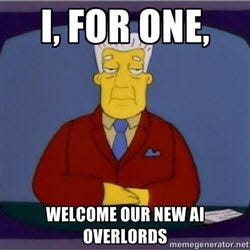 I, FOR ONE,

WELCOME OUR NEW AI OVERLORDS

memegenerator.net